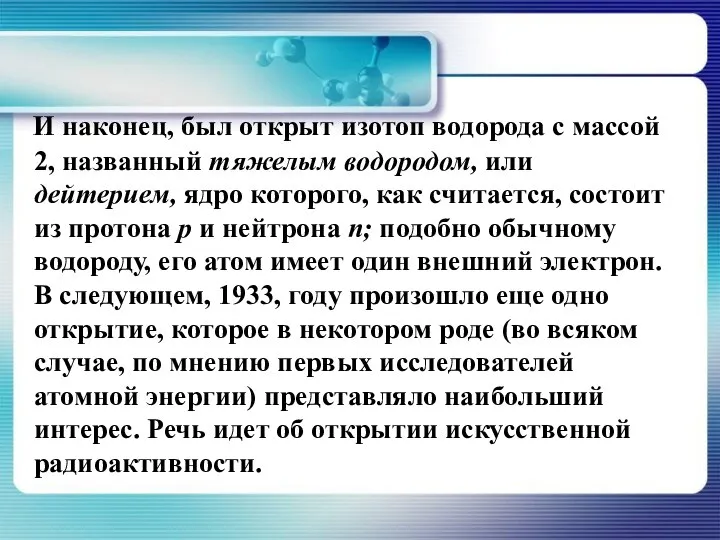 И наконец, был открыт изотоп водорода с массой 2, названный тяжелым водородом, или дейтерием, ядро которого, как считается, состоит из протона p и нейтрона n; подобно обычному водороду, его атом имеет один внешний электрон. В следующем, 1933, году произошло еще одно открытие, которое в некотором роде (во всяком случае, по мнению первых исследователей атомной энергии) представляло наибольший интерес. Речь идет об открытии искусственной радиоактивности.